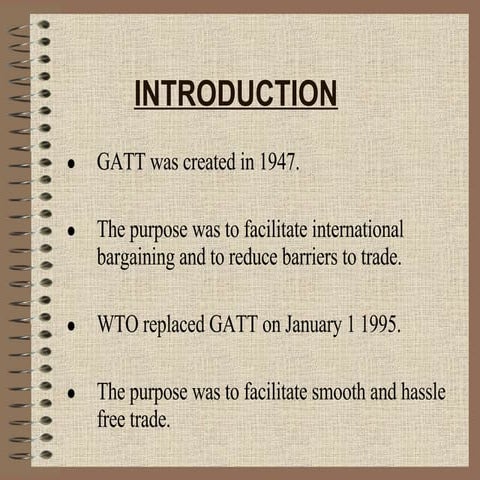 INTRODUCTION

• GATT was created in 1947.

• The purpose was to facilitate international bargaining and to reduce barriers to trade.

• WTO replaced GATT on January 1 1995.

• The purpose was to facilitate smooth and hassle free trade.